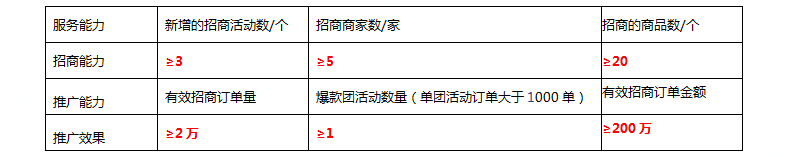 | 服务能力 | 新增的招商活动数/个 | 招商商家数/家 | 招商的商品数/个 |
|---|---|---|---|
| 招商能力 | ≥3 | ≥5 | ≥20 |
| 推广能力 | 有效招商订单量 | 爆款团活动数量（单团活动订单大于 1000 单） | 有效招商订单金额 |
| 推广效果 | ≥2 万 | ≥1 | ≥200 万 |